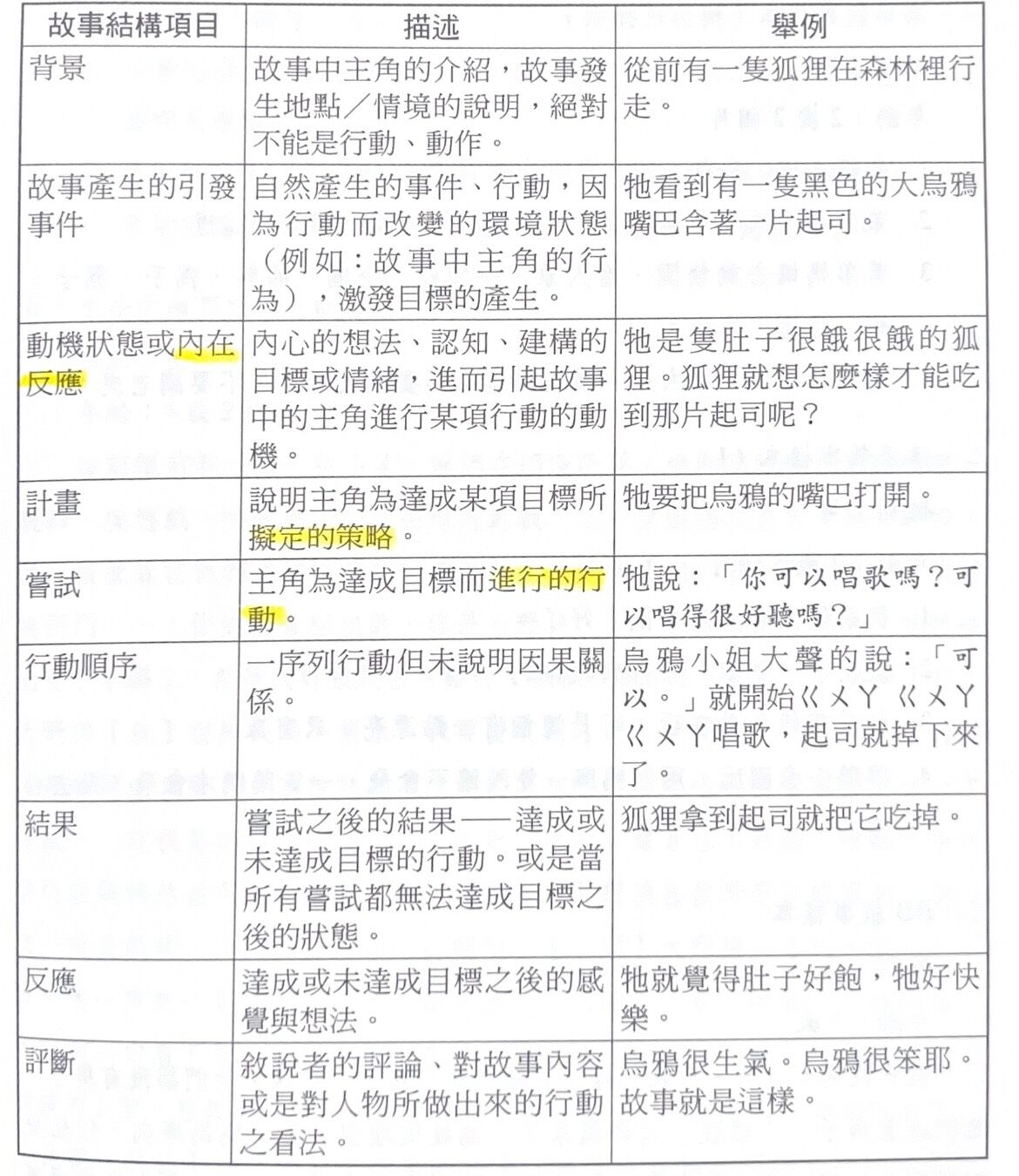 | 故事結構項目 | 描述 | 舉例 |
|---|---|---|
| 背景 | 故事中主角的介紹，故事發生地點／情境的說明，絕對不能是行動、動作。 | 從前有一隻狐狸在森林裡行走。 |
| 故事產生的引發事件 | 自然產生的事件、行動，因為行動而改變的環境狀態（例如：故事中主角的行為），激發目標的產生。 | 牠看到有一隻黑色的大烏鴉嘴巴含著一片起司。 |
| 動機狀態或內在反應 | 內心的想法、認知、建構的目標或情緒，進而引起故事中的主角進行某項行動的動機。 | 牠是隻肚子很餓很餓的狐狸。狐狸就想怎麼樣才能吃到那片起司呢？ |
| 計畫 | 說明主角為達成某項目標所擬定的策略。 | 牠要把烏鴉的嘴巴打開。 |
| 嘗試 | 主角為達成目標而進行的行動。 | 牠說：「你可以唱歌嗎？可以唱得很好聽嗎？」 |
| 行動順序 | 一序列行動但未說明因果關係。 | 烏鴉小姐大聲的說：「可以。」就開始ㄍㄨㄚ ㄍㄨㄚ ㄍㄨㄚ唱歌，起司就掉下來了。 |
| 結果 | 嘗試之後的結果——達成或未達成目標的行動。或是當所有嘗試都無法達成目標之後的狀態。 | 狐狸拿到起司就把它吃掉。 |
| 反應 | 達成或未達成目標之後的感覺與想法。 | 牠就覺得肚子好飽，牠好快樂。 |
| 評斷 | 敘說者的評論、對故事內容或是對人物所做出來的行動之看法。 | 烏鴉很生氣。烏鴉很笨耶。故事就是這樣。 |